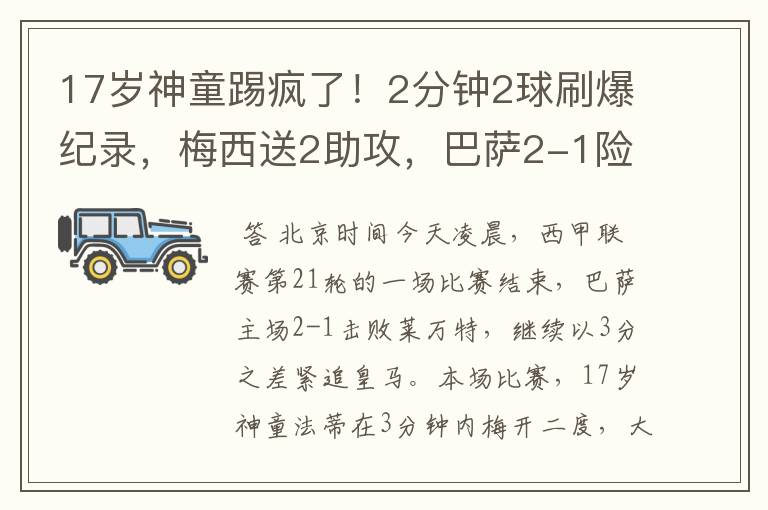 17岁神童踢疯了！2分钟2球刷爆纪录，梅西送2助攻，巴萨2-1险

答 北京时间今天凌晨，西甲联赛第21轮的一场比赛结束，巴萨主场2-1击败莱万特，继续以3分之差紧追皇马。本场比赛，17岁神童法蒂在3分钟内梅开二度，大